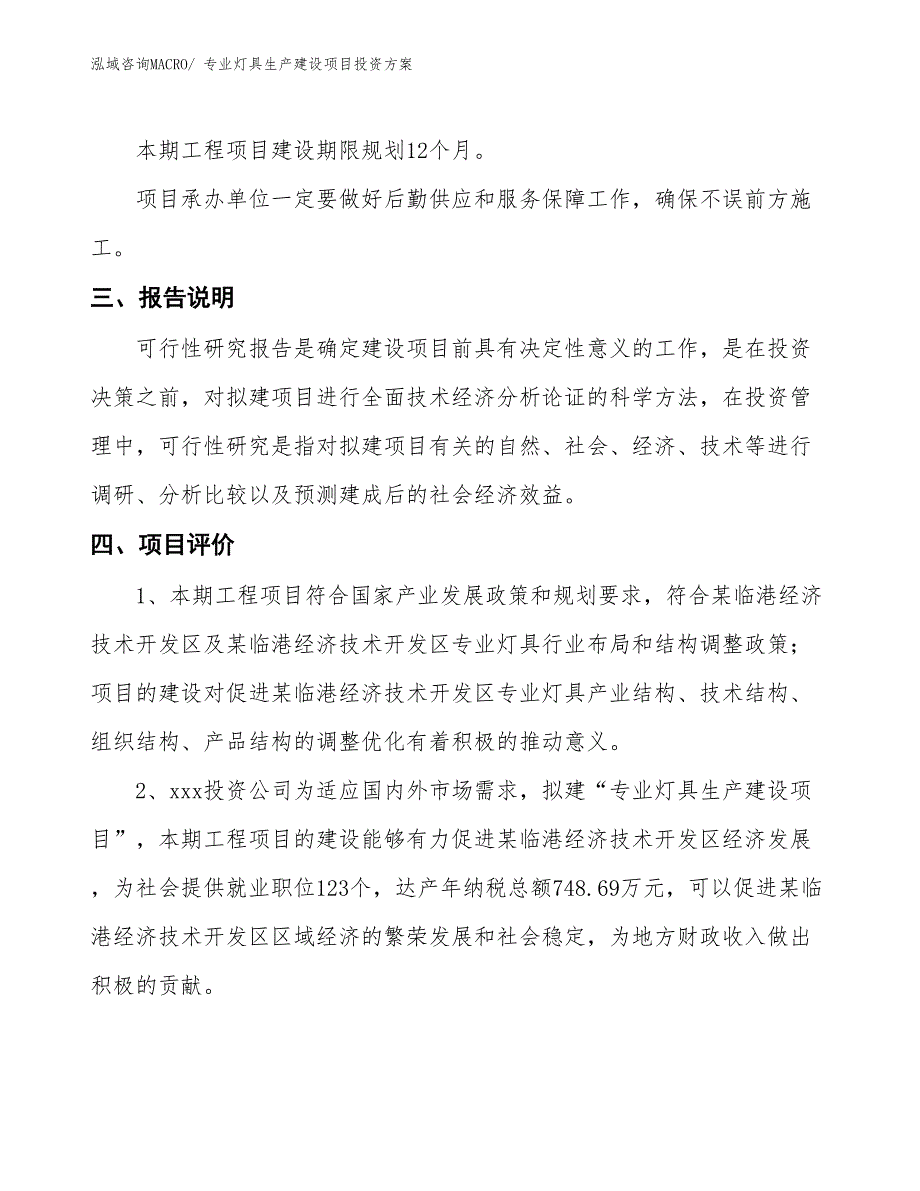 泓域咨询MACRO/ 专业灯具生产建设项目投资方案

本期工程项目建设期限规划12个月。

项目承办单位一定要做好后勤供应和服务保障工作，确保不误前方施工。

三、报告说明

可行性研究报告是确定建设项目前具有决定性意义的工作，是在投资决策之前，对拟建项目进行全面技术经济分析论证的科学方法，在投资管理中，可行性研究是指对拟建项目有关的自然、社会、经济、技术等进行调研、分析比较以及预测建成后的社会经济效益。

四、项目评价

1、本期工程项目符合国家产业发展政策和规划要求，符合某临港经济技术开发区及某临港经济技术开发区专业灯具行业布局和结构调整政策；项目的建设对促进某临港经济技术开发区专业灯具产业结构、技术结构、组织结构、产品结构的调整优化有着积极的推动意义。

2、xxx投资公司为适应国内外市场需求，拟建“专业灯具生产建设项目”，本期工程项目的建设能够有力促进某临港经济技术开发区经济发展，为社会提供就业职位123个，达产年纳税总额748.69万元，可以促进某临港经济技术开发区区域经济的繁荣发展和社会稳定，为地方财政收入做出积极的贡献。